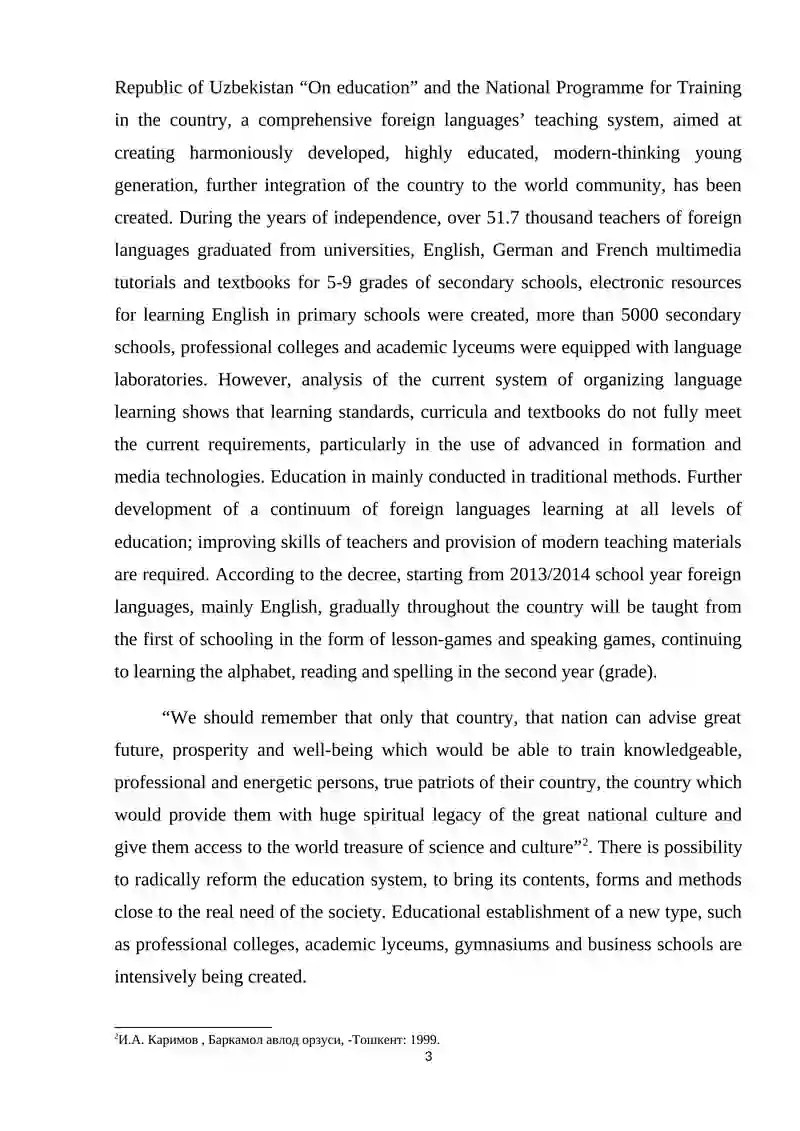 Republic of Uzbekistan "On education" and the National Programme for Training in the country, a comprehensive foreign languages' teaching system, aimed at creating harmoniously developed, highly educated, modern-thinking young generation, further integration of the country to the world community, has been created. During the years of independence, over 51.7 thousand teachers of foreign languages graduated from universities, English, German and French multimedia tutorials and textbooks for 5-9 grades of secondary schools, electronic resources for learning English in primary schools were created, more than 5000 secondary schools, professional colleges and academic lyceums were equipped with language laboratories. However, analysis of the current system of organizing language learning shows that learning standards, curricula and textbooks do not fully meet the current requirements, particularly in the use of advanced in formation and media technologies. Education in mainly conducted in traditional methods. Further development of a continuum of foreign languages learning at all levels of education; improving skills of teachers and provision of modern teaching materials are required. According to the decree, starting from 2013/2014 school year foreign languages, mainly English, gradually throughout the country will be taught from the first of schooling in the form of lesson-games and speaking games, continuing to learning the alphabet, reading and spelling in the second year (grade).

"We should remember that only that country, that nation can advise great future, prosperity and well-being which would be able to train knowledgeable, professional and energetic persons, true patriots of their country, the country which would provide them with huge spiritual legacy of the great national culture and give them access to the world treasure of science and culture"$^{2}$. There is possibility to radically reform the education system, to bring its contents, forms and methods close to the real need of the society. Educational establishment of a new type, such as professional colleges, academic lyceums, gymnasiums and business schools are intensively being created.

$^{2}$И.А. Каримов , Баркамол авлод орзуси, -Тошкент: 1999.

3